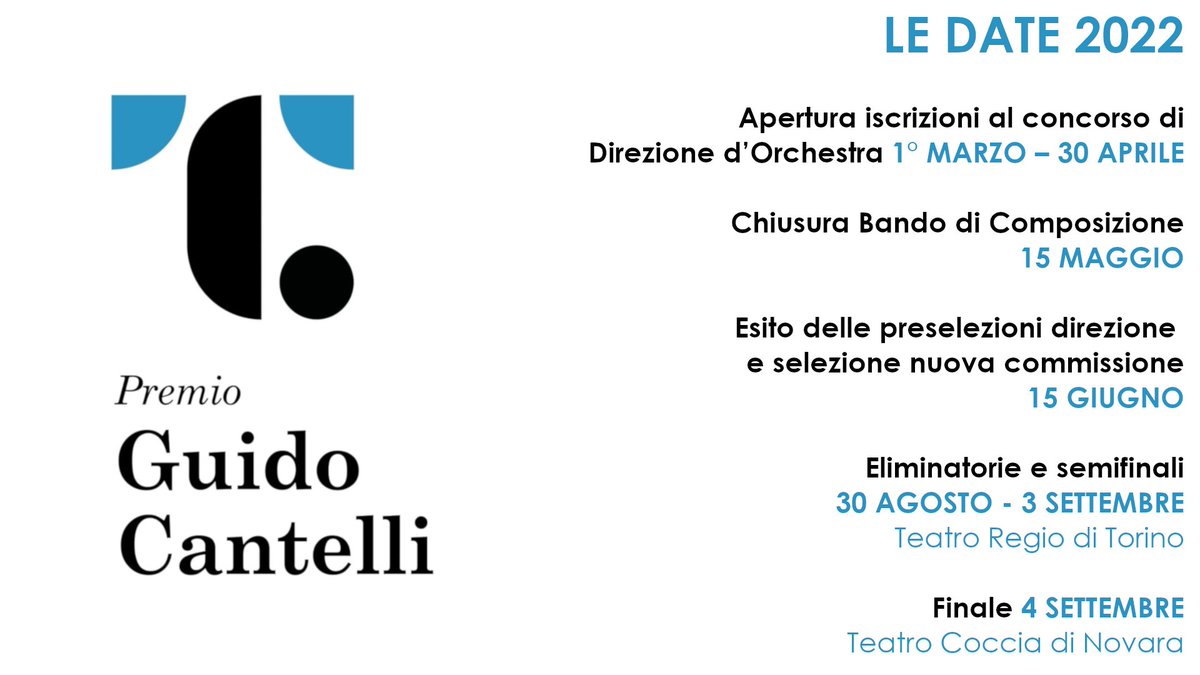 Premio
Guido
Cantelli

LE DATE 2022

Apertura iscrizioni al concorso di Direzione d'Orchestra 1° MARZO – 30 APRILE

Chiusura Bando di Composizione 15 MAGGIO

Esito delle preselezioni direzione e selezione nuova commissione 15 GIUGNO

Eliminatorie e semifinali 30 AGOSTO - 3 SETTEMBRE Teatro Regio di Torino

Finale 4 SETTEMBRE Teatro Coccia di Novara